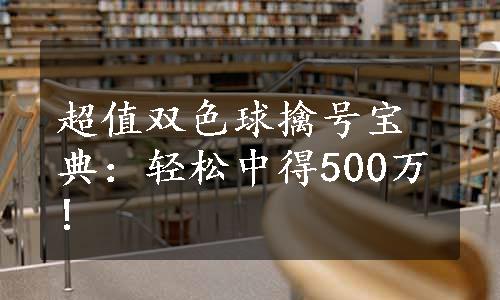 超值双色球擒号宝典：轻松中得500万！